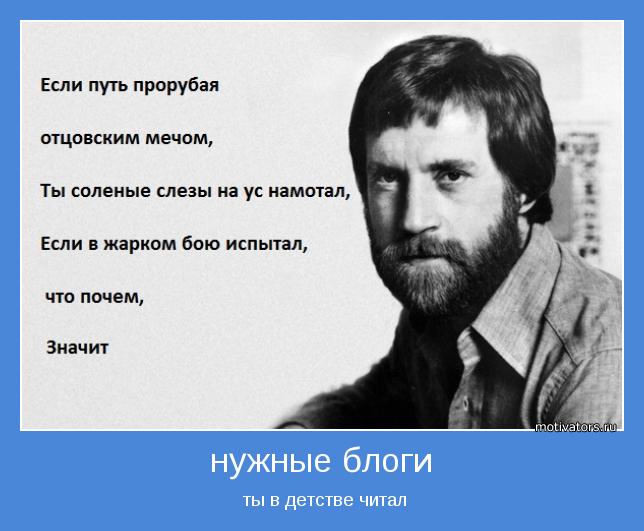 Если путь прорубая

отцовским мечом,

Ты соленые слезы на ус намотал,

Если в жарком бою испытал,

что почем,

Значит

motivators.ru

нужные блоги

ты в детстве читал